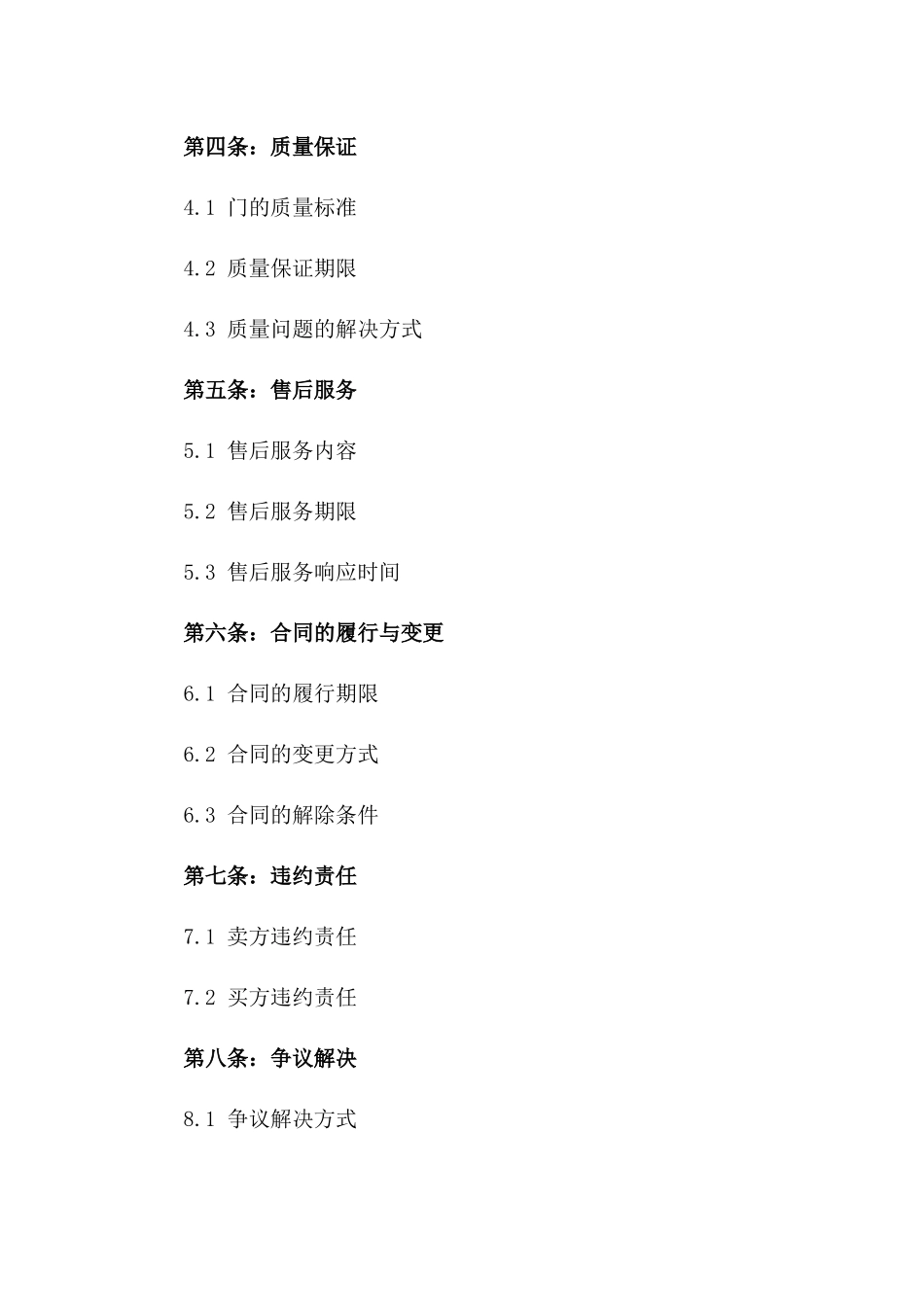 第四条：质量保证

4.1 门的质量标准

4.2 质量保证期限

4.3 质量问题的解决方式

第五条：售后服务

5.1 售后服务内容

5.2 售后服务期限

5.3 售后服务响应时间

第六条：合同的履行与变更

6.1 合同的履行期限

6.2 合同的变更方式

6.3 合同的解除条件

第七条：违约责任

7.1 卖方违约责任

7.2 买方违约责任

第八条：争议解决

8.1 争议解决方式